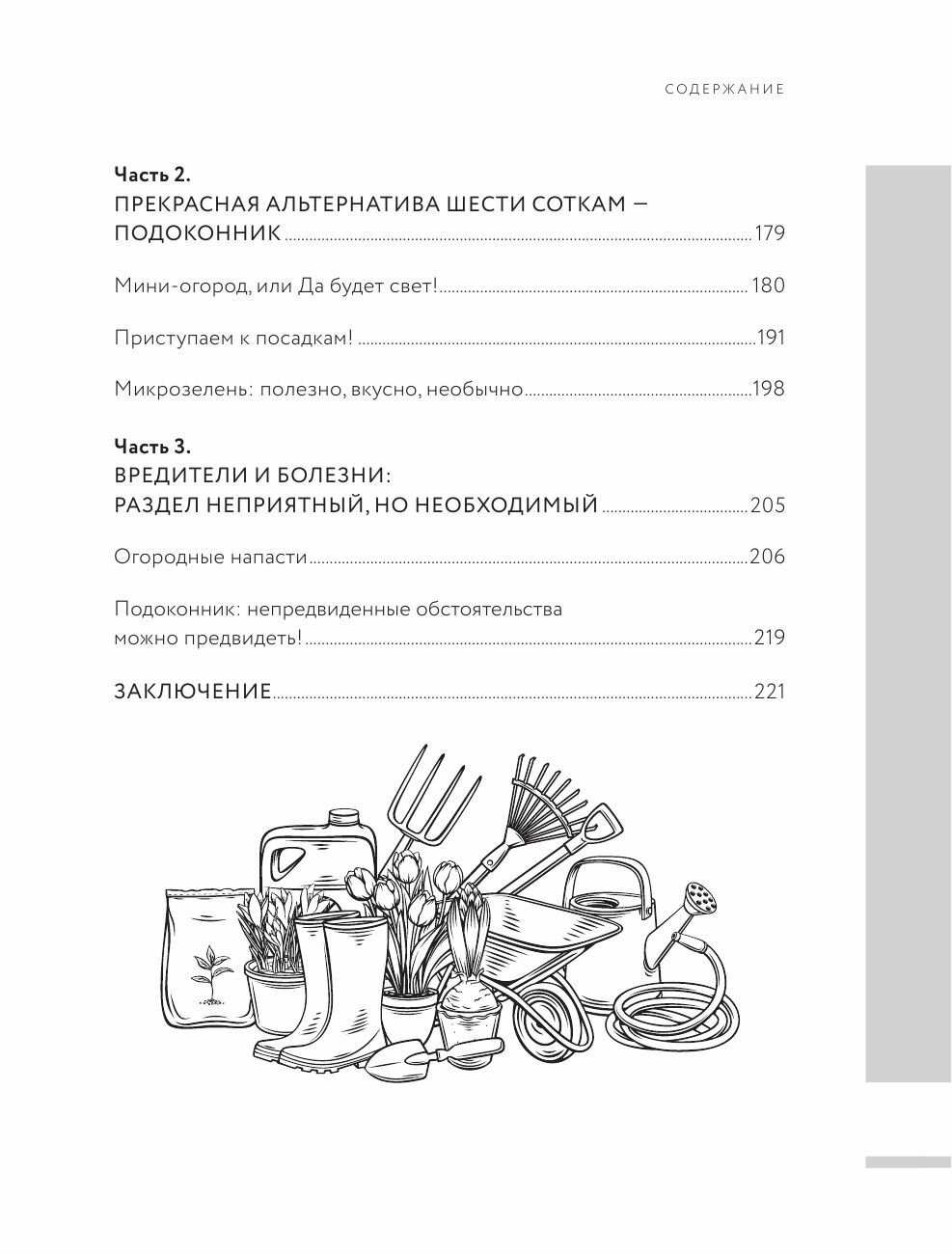 СОДЕРЖАНИЕ

Часть 2.
ПРЕКРАСНАЯ АЛЬТЕРНАТИВА ШЕСТИ СОТКАМ — ПОДОКОННИК 179

Мини-огород, или Да будет свет! 180

Приступаем к посадкам! 191

Микрозелень: полезно, вкусно, необычно 198

Часть 3.
ВРЕДИТЕЛИ И БОЛЕЗНИ: РАЗДЕЛ НЕПРИЯТНЫЙ, НО НЕОБХОДИМЫЙ 205

Огородные напасти 206

Подоконник: непредвиденные обстоятельства можно предвидеть! 219

ЗАКЛЮЧЕНИЕ 221